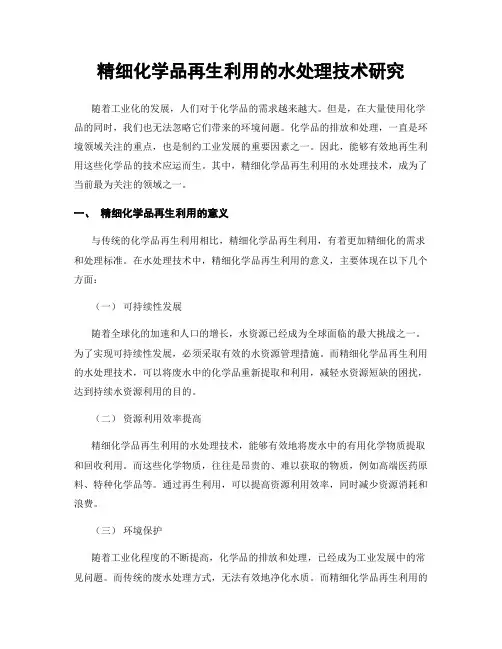 精细化学品再生利用的水处理技术研究

随着工业化的发展，人们对于化学品的需求越来越大。但是，在大量使用化学品的同时，我们也无法忽略它们带来的环境问题。化学品的排放和处理，一直是环境领域关注的重点，也是制约工业发展的重要因素之一。因此，能够有效地再生利用这些化学品的技术应运而生。其中，精细化学品再生利用的水处理技术，成为了当前最为关注的领域之一。

一、 精细化学品再生利用的意义

与传统的化学品再生利用相比，精细化学品再生利用，有着更加精细化的需求和处理标准。在水处理技术中，精细化学品再生利用的意义，主要体现在以下几个方面：

（一） 可持续性发展

随着全球化的加速和人口的增长，水资源已经成为全球面临的最大挑战之一。为了实现可持续性发展，必须采取有效的水资源管理措施。而精细化学品再生利用的水处理技术，可以将废水中的化学品重新提取和利用，减轻水资源短缺的困扰，达到持续水资源利用的目的。

（二） 资源利用效率提高

精细化学品再生利用的水处理技术，能够有效地将废水中的有用化学物质提取和回收利用。而这些化学物质，往往是昂贵的、难以获取的物质，例如高端医药原料、特种化学品等。通过再生利用，可以提高资源利用效率，同时减少资源消耗和浪费。

（三） 环境保护

随着工业化程度的不断提高，化学品的排放和处理，已经成为工业发展中的常见问题。而传统的废水处理方式，无法有效地净化水质。而精细化学品再生利用的